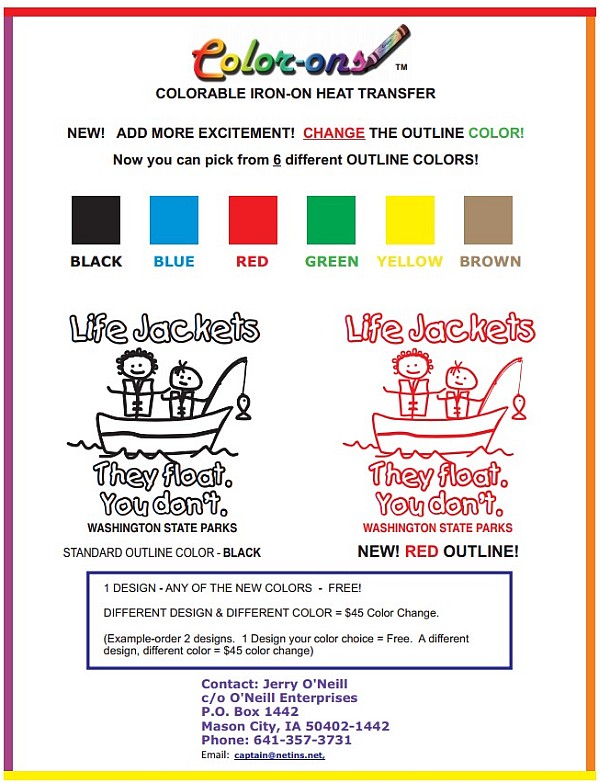 Color-ons™

COLORABLE IRON-ON HEAT TRANSFER

NEW! ADD MORE EXCITEMENT! CHANGE THE OUTLINE COLOR!

Now you can pick from 6 different OUTLINE COLORS!

BLACK BLUE RED GREEN YELLOW BROWN

Life Jackets

They float. You don't.

WASHINGTON STATE PARKS

STANDARD OUTLINE COLOR - BLACK

Life Jackets

They float. You don't.

WASHINGTON STATE PARKS

NEW! RED OUTLINE!

1 DESIGN - ANY OF THE NEW COLORS - FREE!

DIFFERENT DESIGN & DIFFERENT COLOR = $45 Color Change.

(Example-order 2 designs. 1 Design your color choice = Free. A different design, different color = $45 color change)

Contact: Jerry O'Neill
c/o O'Neill Enterprises
P.O. Box 1442
Mason City, IA 50402-1442
Phone: 641-357-3731
Email: captain@netins.net.